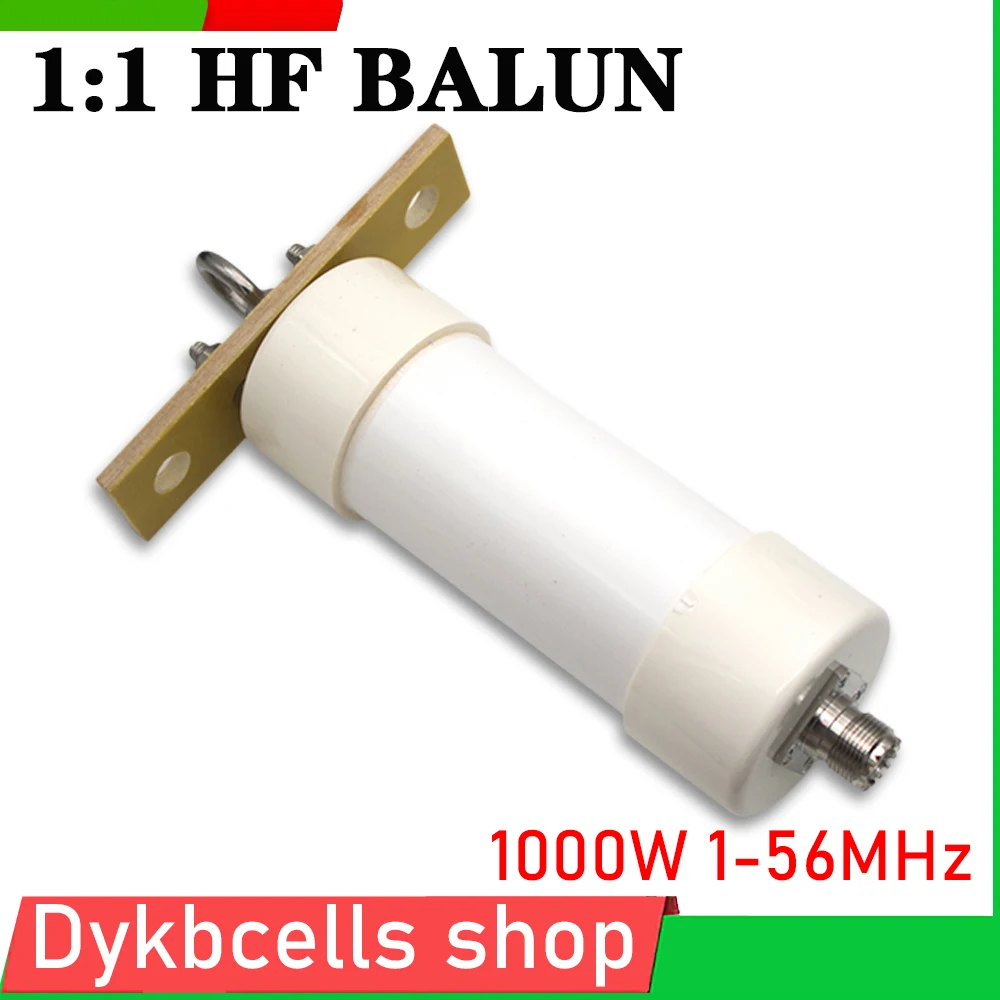 1:1 HF BALUN

1000W 1-56MHz

Dykbcells shop